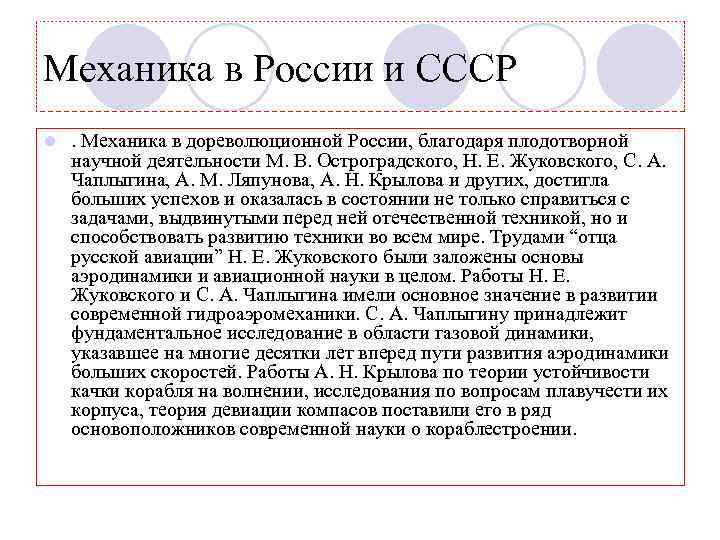 Механика в России и СССР

. Механика в дореволюционной России, благодаря плодотворной научной деятельности М. В. Остроградского, Н. Е. Жуковского, С. А. Чаплыгина, А. М. Ляпунова, А. Н. Крылова и других, достигла больших успехов и оказалась в состоянии не только справиться с задачами, выдвинутыми перед ней отечественной техникой, но и способствовать развитию техники во всем мире. Трудами “отца русской авиации” Н. Е. Жуковского были заложены основы аэродинамики и авиационной науки в целом. Работы Н. Е. Жуковского и С. А. Чаплыгина имели основное значение в развитии современной гидроаэромеханики. С. А. Чаплыгину принадлежит фундаментальное исследование в области газовой динамики, указавшее на многие десятки лет вперед пути развития аэродинамики больших скоростей. Работы А. Н. Крылова по теории устойчивости качки корабля на волнении, исследования по вопросам плавучести их корпуса, теория девиации компасов поставили его в ряд основоположников современной науки о кораблестроении.